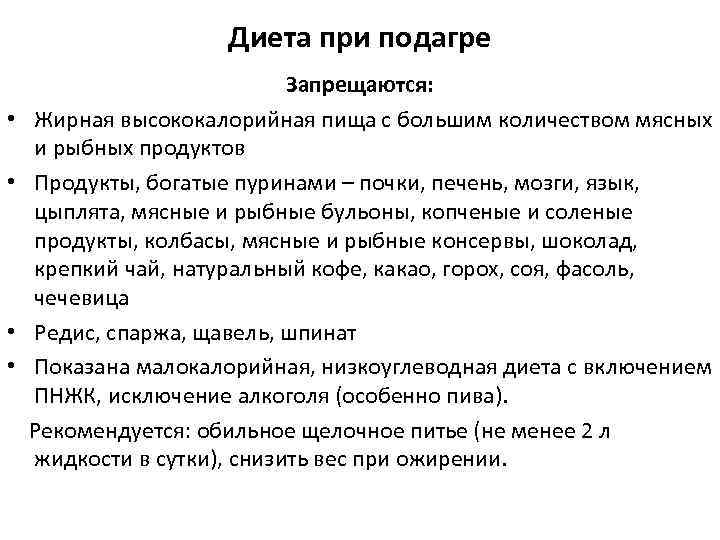 Диета при подагре

Запрещаются:

• Жирная высококалорийная пища с большим количеством мясных и рыбных продуктов

• Продукты, богатые пуринами – почки, печень, мозги, язык, цыплята, мясные и рыбные бульоны, копченые и соленые продукты, колбасы, мясные и рыбные консервы, шоколад, крепкий чай, натуральный кофе, какао, горох, соя, фасоль, чечевица

• Редис, спаржа, щавель, шпинат

• Показана малокалорийная, низкоуглеводная диета с включением ПНЖК, исключение алкоголя (особенно пива).

Рекомендуется: обильное щелочное питье (не менее 2 л жидкости в сутки), снизить вес при ожирении.